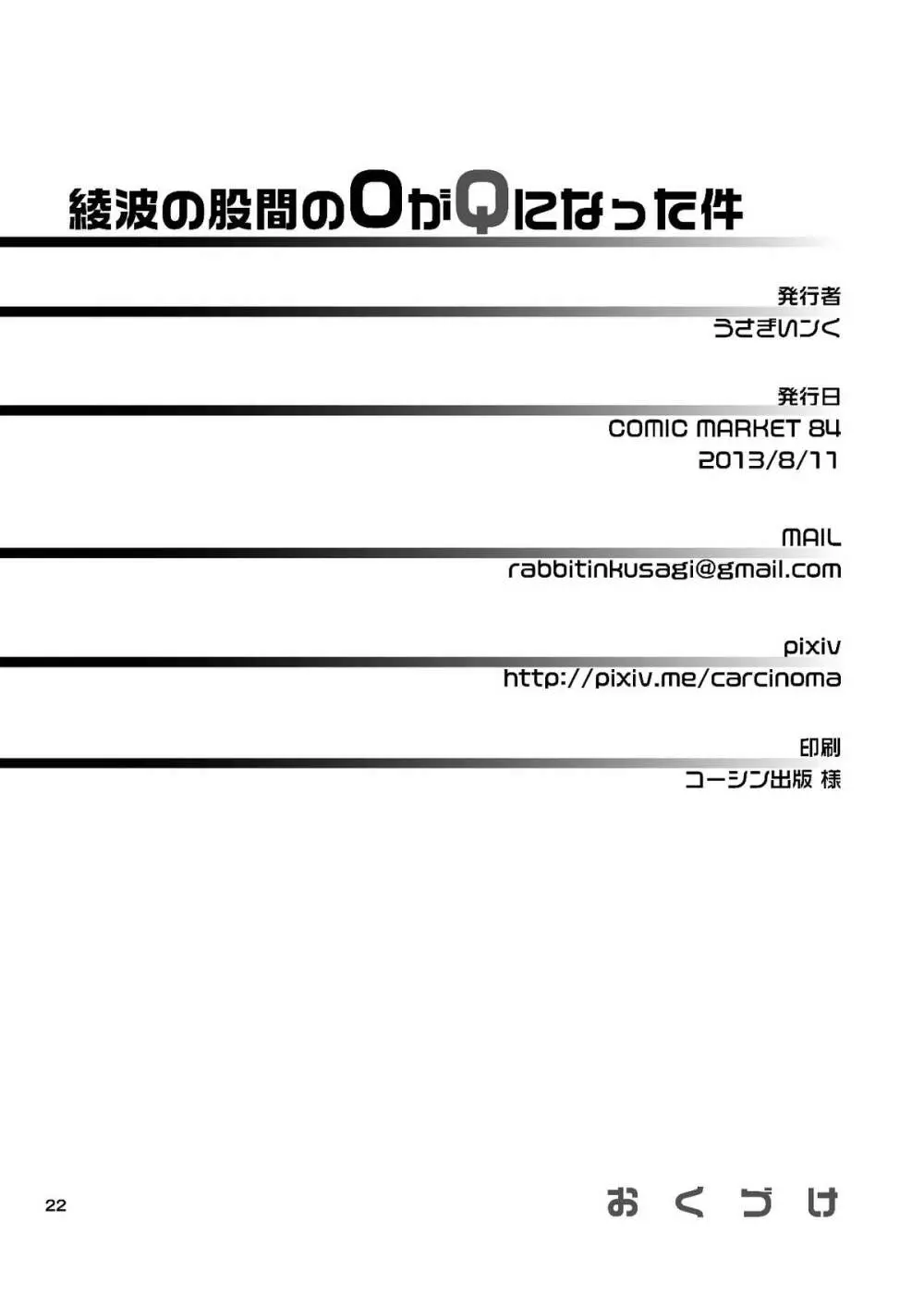 綾波の股間のOがQになった件

発行者
うさぎいんく

発行日
COMIC MARKET 84
2013/8/11

MAIL
rabbitinkusagi@gmail.com

pixiv
http://pixiv.me/carcinoma

印刷
コーシン出版 様

22

おくづけ